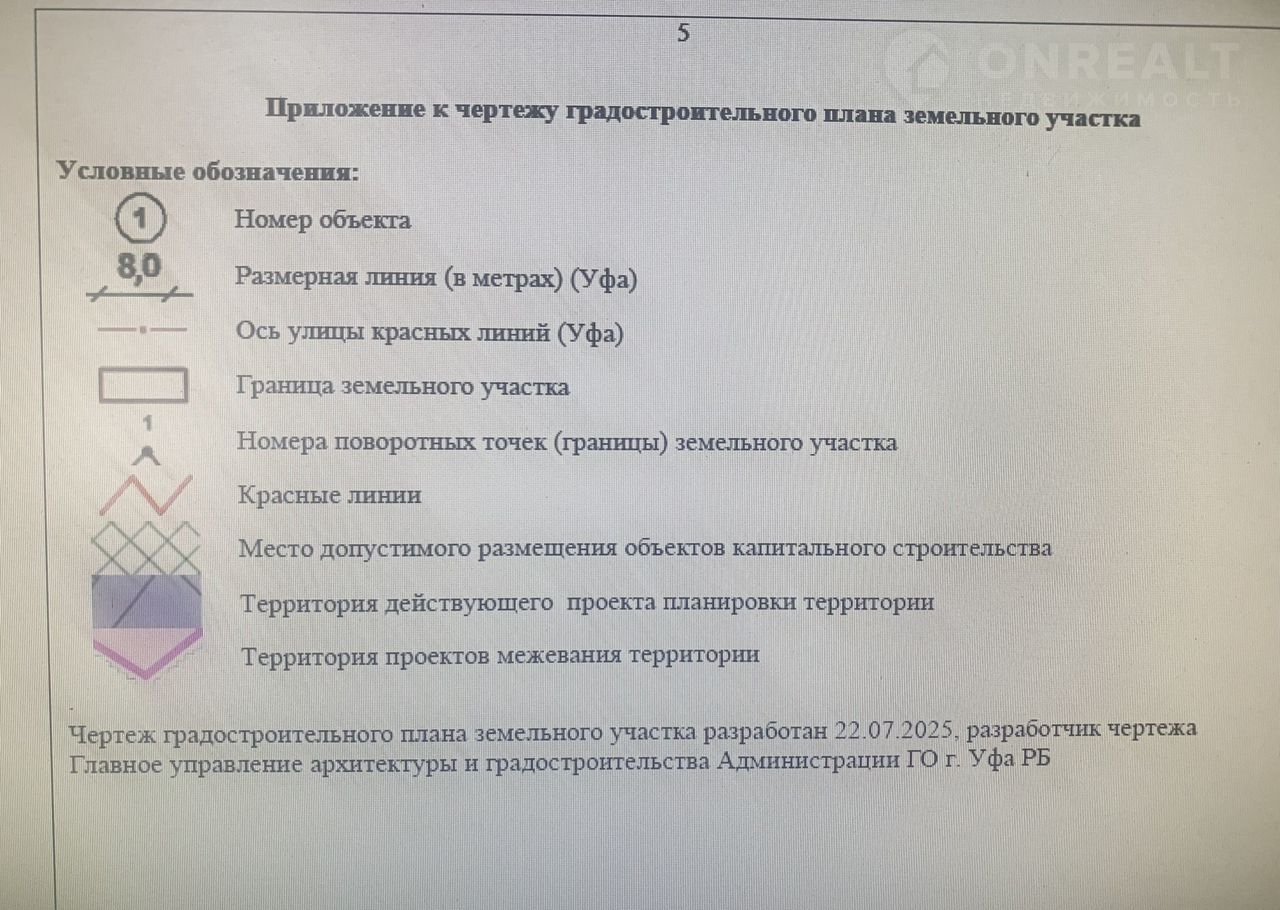 5

ONREALT
НЕДВИЖИМОСТЬ

Приложение к чертежу градостроительного плана земельного участка

Условные обозначения:

1 Номер объекта

8,0 Размерная линия (в метрах) (Уфа)

Ось улицы красных линий (Уфа)

Граница земельного участка

1 Номера поворотных точек (границы) земельного участка

Красные линии

Место допустимого размещения объектов капитального строительства

Территория действующего проекта планировки территории

Территория проектов межевания территории

Чертеж градостроительного плана земельного участка разработан 22.07.2025, разработчик чертежа Главное управление архитектуры и градостроительства Администрации ГО г. Уфа РБ